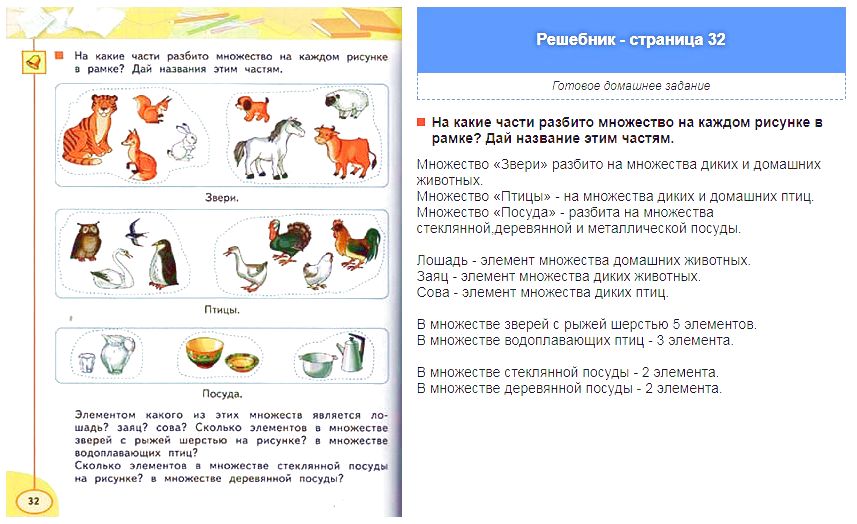 На какие части разбито множество на каждом рисунке в рамке? Дай названия этим частям.

Звери.

Птицы.

Посуда.

Элементом какого из этих множеств является лошадь? заяц? сова? Сколько элементов в множестве зверей с рыжей шерстью на рисунке? в множестве водоплавающих птиц?
Сколько элементов в множестве стеклянной посуды на рисунке? в множестве деревянной посуды?

32

Решебник - страница 32

Готовое домашнее задание

На какие части разбито множество на каждом рисунке в рамке? Дай название этим частям.

Множество «Звери» разбито на множества диких и домашних животных.
Множество «Птицы» - на множества диких и домашних птиц.
Множество «Посуда» - разбита на множества стеклянной,деревянной и металлической посуды.

Лошадь - элемент множества домашних животных.
Заяц - элемент множества диких животных.
Сова - элемент множества диких птиц.

В множестве зверей с рыжей шерстью 5 элементов.
В множестве водоплавающих птиц - 3 элемента.

В множестве стеклянной посуды - 2 элемента.
В множестве деревянной посуды - 2 элемента.